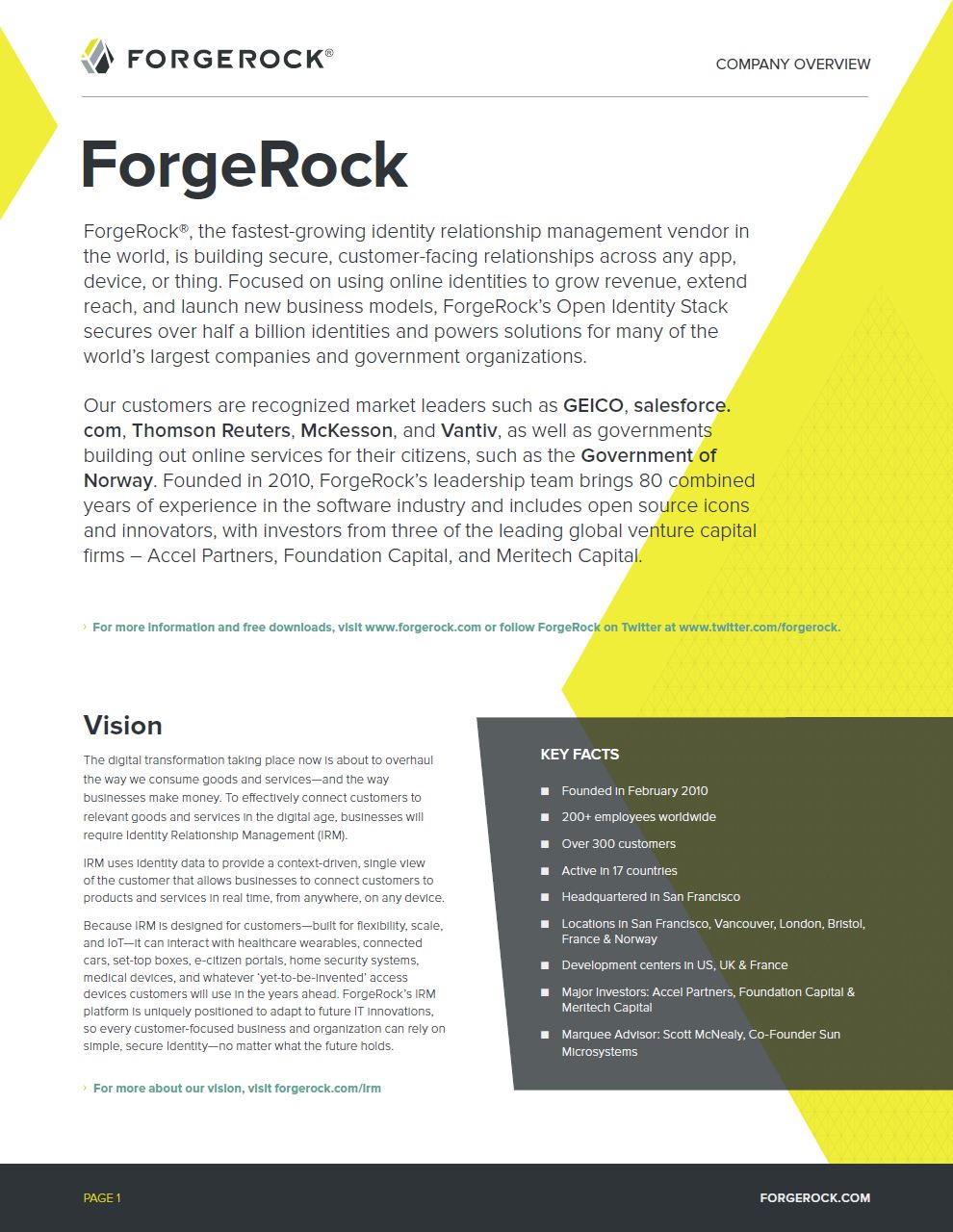 FORGEROCK®

COMPANY OVERVIEW

ForgeRock

ForgeRock®, the fastest-growing identity relationship management vendor in the world, is building secure, customer-facing relationships across any app, device, or thing. Focused on using online identities to grow revenue, extend reach, and launch new business models, ForgeRock's Open Identity Stack secures over half a billion identities and powers solutions for many of the world's largest companies and government organizations.

Our customers are recognized market leaders such as GEICO, salesforce.com, Thomson Reuters, McKesson, and Vantiv, as well as governments building out online services for their citizens, such as the Government of Norway. Founded in 2010, ForgeRock's leadership team brings 80 combined years of experience in the software industry and includes open source icons and innovators, with investors from three of the leading global venture capital firms – Accel Partners, Foundation Capital, and Meritech Capital.

› For more information and free downloads, visit www.forgerock.com or follow ForgeRock on Twitter at www.twitter.com/forgerock.

Vision

The digital transformation taking place now is about to overhaul the way we consume goods and services—and the way businesses make money. To effectively connect customers to relevant goods and services in the digital age, businesses will require Identity Relationship Management (IRM).

IRM uses identity data to provide a context-driven, single view of the customer that allows businesses to connect customers to products and services in real time, from anywhere, on any device.

Because IRM is designed for customers—built for flexibility, scale, and IoT—it can interact with healthcare wearables, connected cars, set-top boxes, e-citizen portals, home security systems, medical devices, and whatever 'yet-to-be-invented' access devices customers will use in the years ahead. ForgeRock's IRM platform is uniquely positioned to adapt to future IT innovations, so every customer-focused business and organization can rely on simple, secure identity—no matter what the future holds.

› For more about our vision, visit forgerock.com/irm

KEY FACTS

■ Founded in February 2010
■ 200+ employees worldwide
■ Over 300 customers
■ Active in 17 countries
■ Headquartered in San Francisco
■ Locations in San Francisco, Vancouver, London, Bristol, France & Norway
■ Development centers in US, UK & France
■ Major Investors: Accel Partners, Foundation Capital & Meritech Capital
■ Marquee Advisor: Scott McNealy, Co-Founder Sun Microsystems

PAGE 1

FORGEROCK.COM